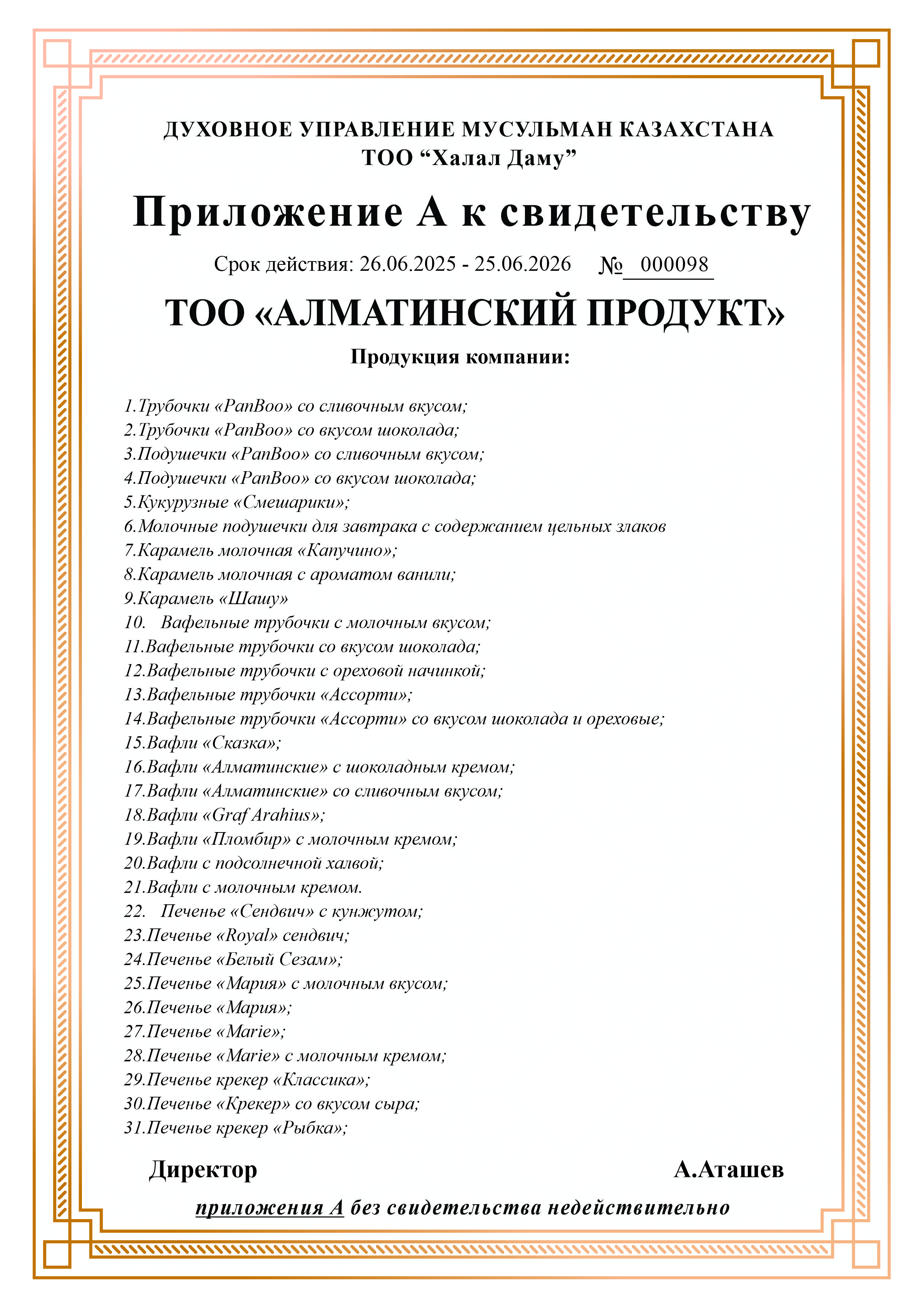 ДУХОВНОЕ УПРАВЛЕНИЕ МУСУЛЬМАН КАЗАХСТАНА
ТОО “Халал Даму”

Приложение А к свидетельству

Срок действия: 26.06.2025 - 25.06.2026 № 000098

ТОО «АЛМАТИНСКИЙ ПРОДУКТ»

Продукция компании:

1.Трубочки «PanBoo» со сливочным вкусом;
2.Трубочки «PanBoo» со вкусом шоколада;
3.Подушечки «PanBoo» со сливочным вкусом;
4.Подушечки «PanBoo» со вкусом шоколада;
5.Кукурузные «Смешарики»;
6.Молочные подушечки для завтрака с содержанием цельных злаков
7.Карамель молочная «Капучино»;
8.Карамель молочная с ароматом ванили;
9.Карамель «Шашу»
10. Вафельные трубочки с молочным вкусом;
11.Вафельные трубочки со вкусом шоколада;
12.Вафельные трубочки с ореховой начинкой;
13.Вафельные трубочки «Ассорти»;
14.Вафельные трубочки «Ассорти» со вкусом шоколада и ореховые;
15.Вафли «Сказка»;
16.Вафли «Алматинские» с шоколадным кремом;
17.Вафли «Алматинские» со сливочным вкусом;
18.Вафли «Graf Arahius»;
19.Вафли «Пломбир» с молочным кремом;
20.Вафли с подсолнечной халвой;
21.Вафли с молочным кремом.
22. Печенье «Сендвич» с кунжутом;
23.Печенье «Royal» сендвич;
24.Печенье «Белый Сезам»;
25.Печенье «Мария» с молочным вкусом;
26.Печенье «Мария»;
27.Печенье «Marie»;
28.Печенье «Marie» с молочным кремом;
29.Печенье крекер «Классика»;
30.Печенье «Крекер» со вкусом сыра;
31.Печенье крекер «Рыбка»;

Директор А.Аташев

приложения А без свидетельства недействительно